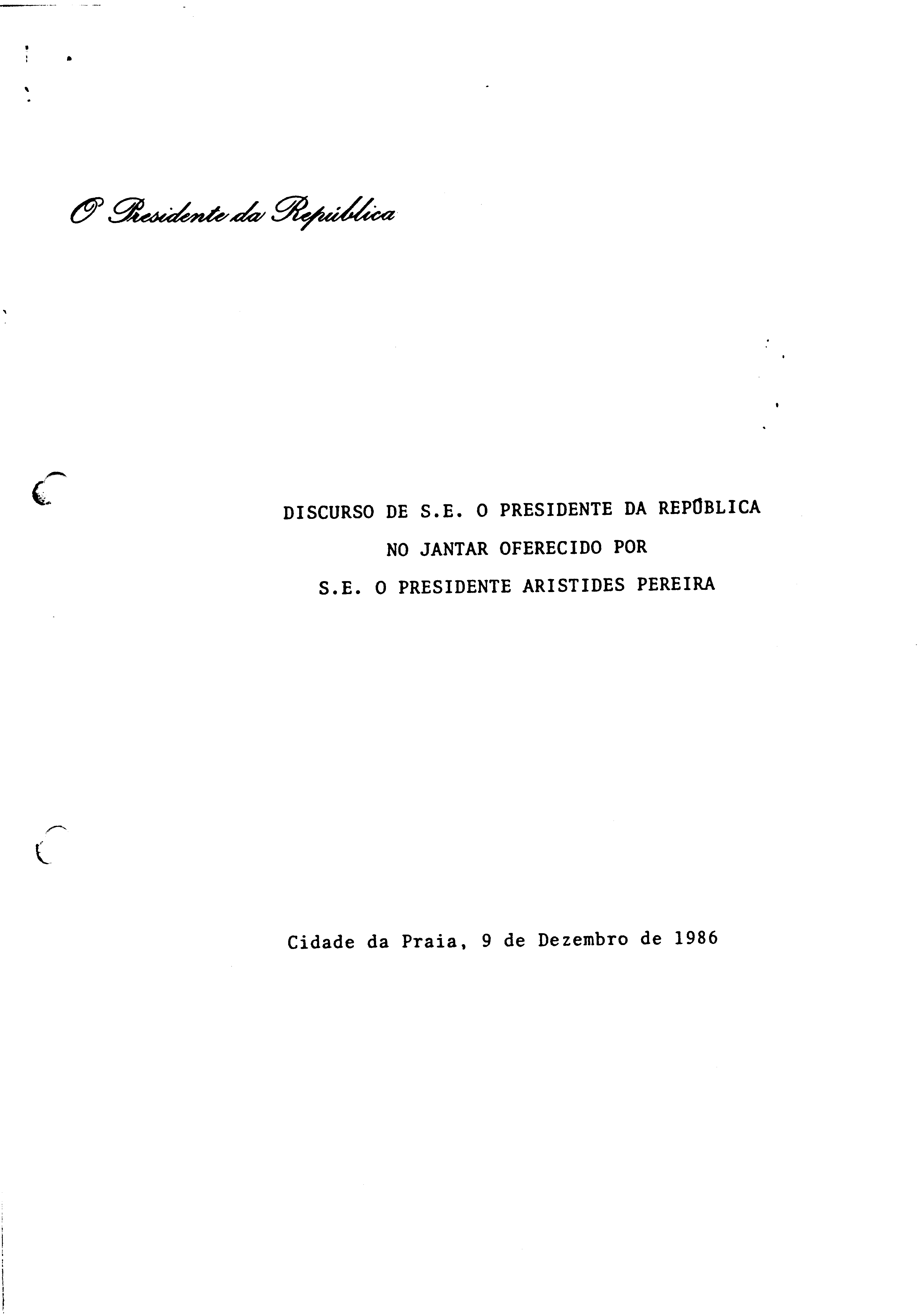 O Presidente da República

DISCURSO DE S.E. O PRESIDENTE DA REPÚBLICA
NO JANTAR OFERECIDO POR
S.E. O PRESIDENTE ARISTIDES PEREIRA

Cidade da Praia, 9 de Dezembro de 1986